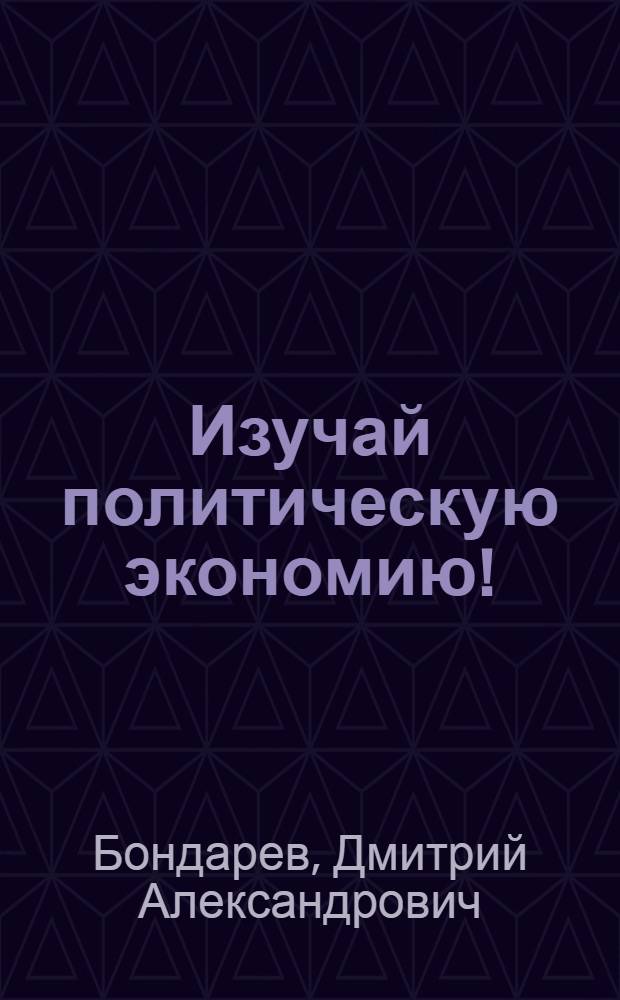 Изучай политическую экономию!

Бондарев, Дмитрий Александрович